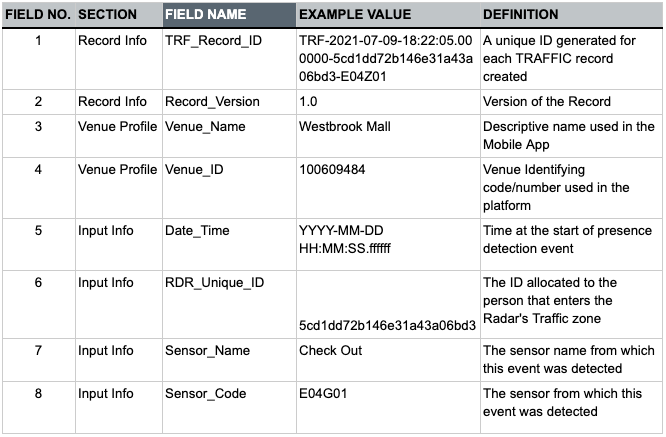 | FIELD NO. | SECTION | FIELD NAME | EXAMPLE VALUE | DEFINITION |
|---|---|---|---|---|
| 1 | Record Info | TRF_Record_ID | TRF-2021-07-09-18:22:05.000000-5cd1dd72b146e31a43a06bd3-E04Z01 | A unique ID generated for each TRAFFIC record created |
| 2 | Record Info | Record_Version | 1.0 | Version of the Record |
| 3 | Venue Profile | Venue_Name | Westbrook Mall | Descriptive name used in the Mobile App |
| 4 | Venue Profile | Venue_ID | 100609484 | Venue Identifying code/number used in the platform |
| 5 | Input Info | Date_Time | YYYY-MM-DD HH:MM:SS.ffffff | Time at the start of presence detection event |
| 6 | Input Info | RDR_Unique_ID | 5cd1dd72b146e31a43a06bd3 | The ID allocated to the person that enters the Radar's Traffic zone |
| 7 | Input Info | Sensor_Name | Check Out | The sensor name from which this event was detected |
| 8 | Input Info | Sensor_Code | E04G01 | The sensor from which this event was detected |